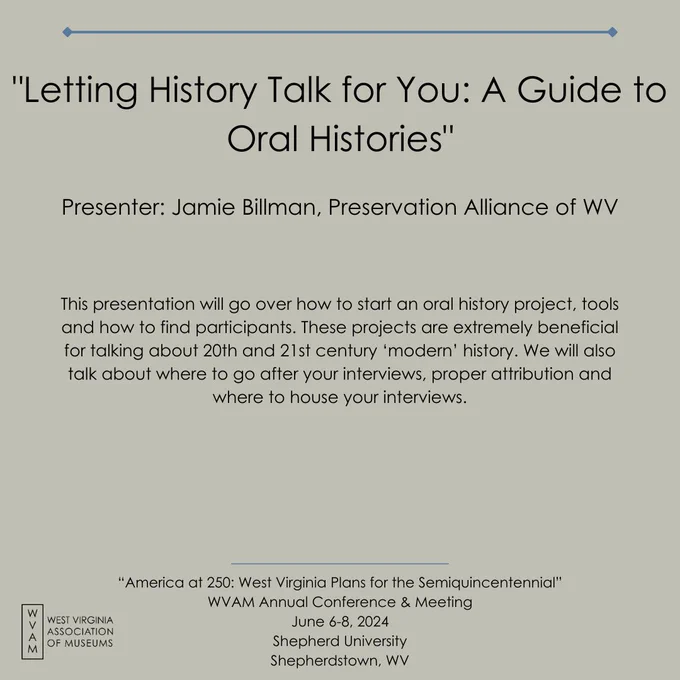 "Letting History Talk for You: A Guide to Oral Histories"

Presenter: Jamie Billman, Preservation Alliance of WV

This presentation will go over how to start an oral history project, tools and how to find participants. These projects are extremely beneficial for talking about 20th and 21st century 'modern' history. We will also talk about where to go after your interviews, proper attribution and where to house your interviews.

"America at 250: West Virginia Plans for the Semiquincentennial"
WVAM Annual Conference & Meeting
June 6-8, 2024
Shepherd University
Shepherdstown, WV

WVAM
WEST VIRGINIA
ASSOCIATION
OF MUSEUMS